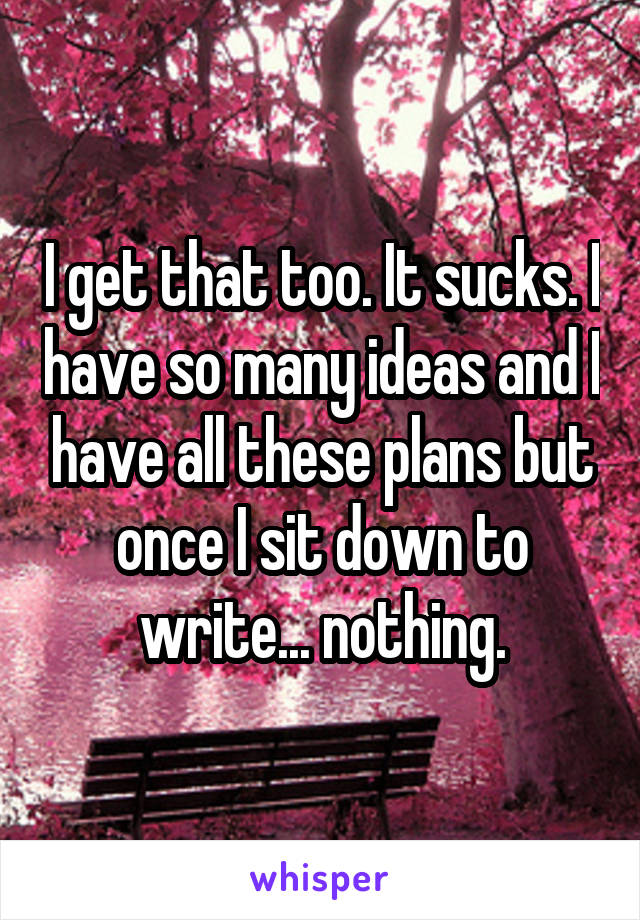 I get that too. It sucks. I have so many ideas and I have all these plans but once I sit down to write... nothing.

whisper